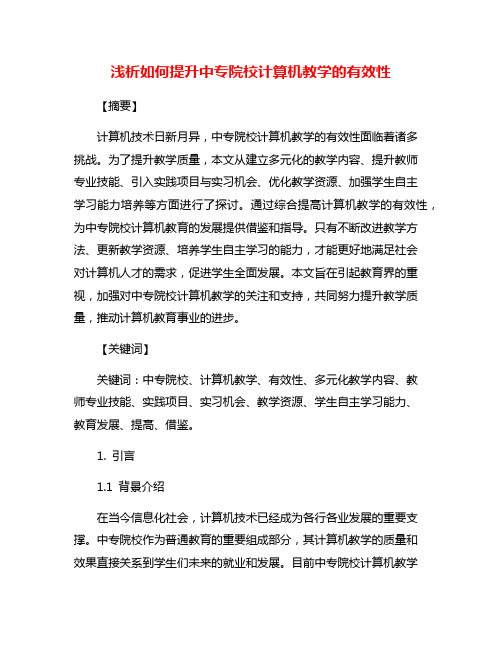 浅析如何提升中专院校计算机教学的有效性

【摘要】

计算机技术日新月异，中专院校计算机教学的有效性面临着诸多挑战。为了提升教学质量，本文从建立多元化的教学内容、提升教师专业技能、引入实践项目与实习机会、优化教学资源、加强学生自主学习能力培养等方面进行了探讨。通过综合提高计算机教学的有效性，为中专院校计算机教育的发展提供借鉴和指导。只有不断改进教学方法、更新教学资源、培养学生自主学习的能力，才能更好地满足社会对计算机人才的需求，促进学生全面发展。本文旨在引起教育界的重视，加强对中专院校计算机教学的关注和支持，共同努力提升教学质量，推动计算机教育事业的进步。

【关键词】

关键词：中专院校、计算机教学、有效性、多元化教学内容、教师专业技能、实践项目、实习机会、教学资源、学生自主学习能力、教育发展、提高、借鉴。

1. 引言

1.1 背景介绍

在当今信息化社会，计算机技术已经成为各行各业发展的重要支撑。中专院校作为普通教育的重要组成部分，其计算机教学的质量和效果直接关系到学生们未来的就业和发展。目前中专院校计算机教学